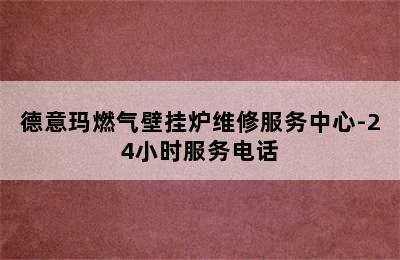 德意玛燃气壁挂炉维修服务中心-24小时服务电话